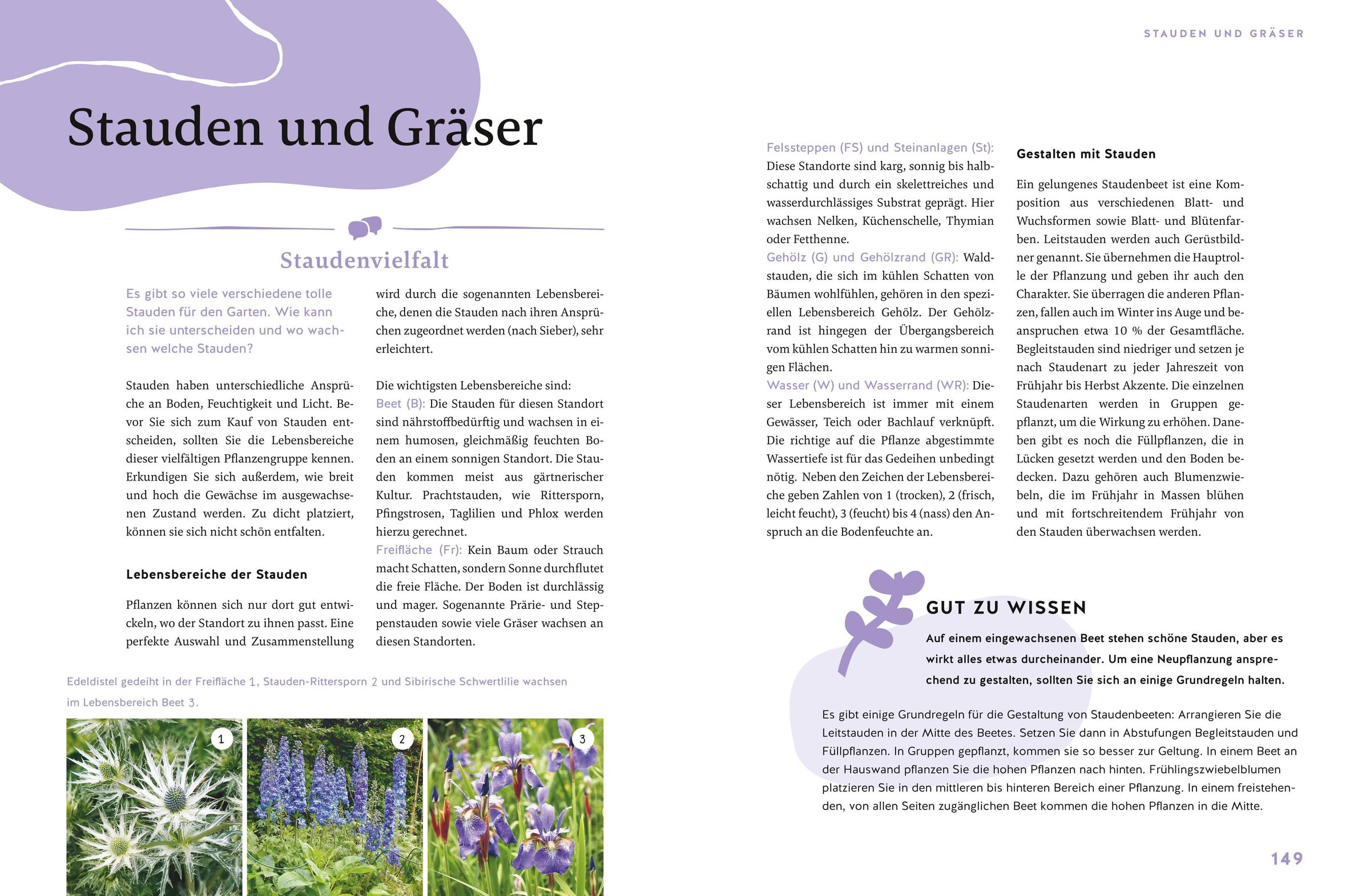 STAUDEN UND GRÄSER

Stauden und Gräser

Staudenvielfalt

Es gibt so viele verschiedene tolle Stauden für den Garten. Wie kann ich sie unterscheiden und wo wachsen welche Stauden?

Stauden haben unterschiedliche Ansprüche an Boden, Feuchtigkeit und Licht. Bevor Sie sich zum Kauf von Stauden entscheiden, sollten Sie die Lebensbereiche dieser vielfältigen Pflanzengruppe kennen. Erkundigen Sie sich außerdem, wie breit und hoch die Gewächse im ausgewachsenen Zustand werden. Zu dicht platziert, können sie sich nicht schön entfalten.

Lebensbereiche der Stauden

Pflanzen können sich nur dort gut entwickeln, wo der Standort zu ihnen passt. Eine perfekte Auswahl und Zusammenstellung wird durch die sogenannten Lebensbereiche, denen die Stauden nach ihren Ansprüchen zugeordnet werden (nach Sieber), sehr erleichtert.

Die wichtigsten Lebensbereiche sind:
Beet (B): Die Stauden für diesen Standort sind nährstoffbedürftig und wachsen in einem humosen, gleichmäßig feuchten Boden an einem sonnigen Standort. Die Stauden kommen meist aus gärtnerischer Kultur. Prachtstauden, wie Rittersporn, Pfingstrosen, Taglilien und Phlox werden hierzu gerechnet.
Freifläche (Fr): Kein Baum oder Strauch macht Schatten, sondern Sonne durchflutet die freie Fläche. Der Boden ist durchlässig und mager. Sogenannte Prärie- und Steppenstauden sowie viele Gräser wachsen an diesen Standorten.

Edeldistel gedeiht in der Freifläche 1, Stauden-Rittersporn 2 und Sibirische Schwertlilie wachsen im Lebensbereich Beet 3.

1

2

3

Felssteppen (FS) und Steinanlagen (St): Diese Standorte sind karg, sonnig bis halbschattig und durch ein skelettreiches und wasserdurchlässiges Substrat geprägt. Hier wachsen Nelken, Küchenschelle, Thymian oder Fetthenne.
Gehölz (G) und Gehölzrand (GR): Waldstauden, die sich im kühlen Schatten von Bäumen wohlfühlen, gehören in den speziellen Lebensbereich Gehölz. Der Gehölzrand ist hingegen der Übergangsbereich vom kühlen Schatten hin zu warmen sonnigen Flächen.
Wasser (W) und Wasserrand (WR): Dieser Lebensbereich ist immer mit einem Gewässer, Teich oder Bachlauf verknüpft. Die richtige auf die Pflanze abgestimmte Wassertiefe ist für das Gedeihen unbedingt nötig. Neben den Zeichen der Lebensbereiche geben Zahlen von 1 (trocken), 2 (frisch, leicht feucht), 3 (feucht) bis 4 (nass) den Anspruch an die Bodenfeuchte an.

Gestalten mit Stauden

Ein gelungenes Staudenbeet ist eine Komposition aus verschiedenen Blatt- und Wuchsformen sowie Blatt- und Blütenfarben. Leitstauden werden auch Gerüstbildner genannt. Sie übernehmen die Hauptrolle der Pflanzung und geben ihr auch den Charakter. Sie überragen die anderen Pflanzen, fallen auch im Winter ins Auge und beanspruchen etwa 10 % der Gesamtfläche. Begleitstauden sind niedriger und setzen je nach Staudenart zu jeder Jahreszeit von Frühjahr bis Herbst Akzente. Die einzelnen Staudenarten werden in Gruppen gepflanzt, um die Wirkung zu erhöhen. Daneben gibt es noch die Füllpflanzen, die in Lücken gesetzt werden und den Boden bedecken. Dazu gehören auch Blumenzwiebeln, die im Frühjahr in Massen blühen und mit fortschreitendem Frühjahr von den Stauden überwachsen werden.

GUT ZU WISSEN

Auf einem eingewachsenen Beet stehen schöne Stauden, aber es wirkt alles etwas durcheinander. Um eine Neupflanzung ansprechend zu gestalten, sollten Sie sich an einige Grundregeln halten.

Es gibt einige Grundregeln für die Gestaltung von Staudenbeeten: Arrangieren Sie die Leitstauden in der Mitte des Beetes. Setzen Sie dann in Abstufungen Begleitstauden und Füllpflanzen. In Gruppen gepflanzt, kommen sie so besser zur Geltung. In einem Beet an der Hauswand pflanzen Sie die hohen Pflanzen nach hinten. Frühlingszwiebelblumen platzieren Sie in den mittleren bis hinteren Bereich einer Pflanzung. In einem freistehenden, von allen Seiten zugänglichen Beet kommen die hohen Pflanzen in die Mitte.

149